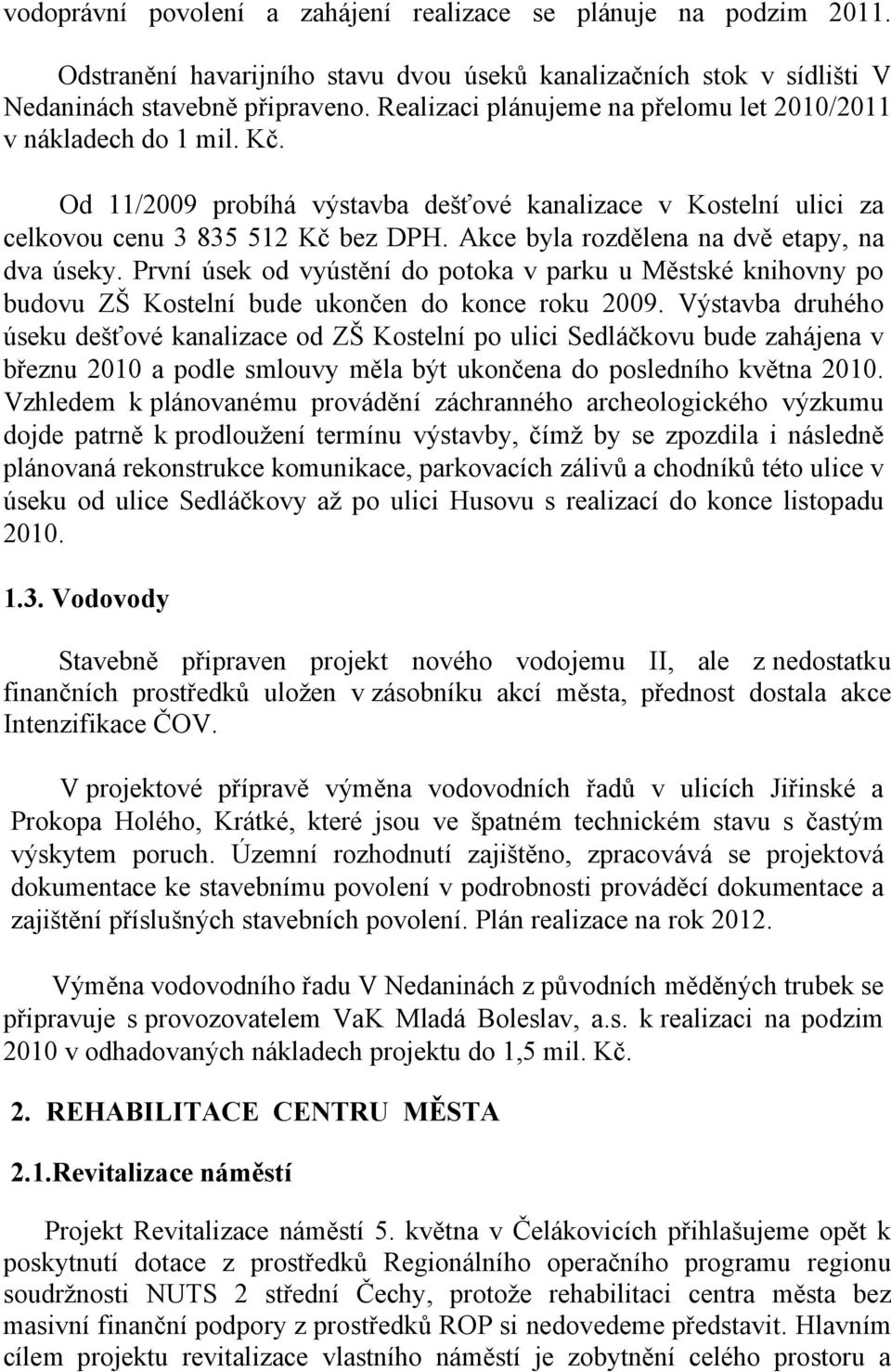 vodoprávní povolení a zahájení realizace se plánuje na podzim 2011.

Odstranění havarijního stavu dvou úseků kanalizačních stok v sídlišti V Nedaninách stavebně připraveno. Realizaci plánujeme na přelomu let 2010/2011 v nákladech do 1 mil. Kč.

Od 11/2009 probíhá výstavba dešťové kanalizace v Kostelní ulici za celkovou cenu 3 835 512 Kč bez DPH. Akce byla rozdělena na dvě etapy, na dva úseky. První úsek od vyústění do potoka v parku u Městské knihovny po budovu ZŠ Kostelní bude ukončen do konce roku 2009. Výstavba druhého úseku dešťové kanalizace od ZŠ Kostelní po ulici Sedláčkovu bude zahájena v březnu 2010 a podle smlouvy měla být ukončena do posledního května 2010. Vzhledem k plánovanému provádění záchranného archeologického výzkumu dojde patrně k prodloužení termínu výstavby, čímž by se zpozdila i následně plánovaná rekonstrukce komunikace, parkovacích zálivů a chodníků této ulice v úseku od ulice Sedláčkovy až po ulici Husovu s realizací do konce listopadu 2010.

1.3. Vodovody

Stavebně připraven projekt nového vodojemu II, ale z nedostatku finančních prostředků uložen v zásobníku akcí města, přednost dostala akce Intenzifikace ČOV.

V projektové přípravě výměna vodovodních řadů v ulicích Jiřinské a Prokopa Holého, Krátké, které jsou ve špatném technickém stavu s častým výskytem poruch. Územní rozhodnutí zajištěno, zpracovává se projektová dokumentace ke stavebnímu povolení v podrobnosti prováděcí dokumentace a zajištění příslušných stavebních povolení. Plán realizace na rok 2012.

Výměna vodovodního řadu V Nedaninách z původních měděných trubek se připravuje s provozovatelem VaK Mladá Boleslav, a.s. k realizaci na podzim 2010 v odhadovaných nákladech projektu do 1,5 mil. Kč.

2. REHABILITACE CENTRU MĚSTA

2.1.Revitalizace náměstí

Projekt Revitalizace náměstí 5. května v Čelákovicích přihlašujeme opět k poskytnutí dotace z prostředků Regionálního operačního programu regionu soudržnosti NUTS 2 střední Čechy, protože rehabilitaci centra města bez masivní finanční podpory z prostředků ROP si nedovedeme představit. Hlavním cílem projektu revitalizace vlastního náměstí je zobytnění celého prostoru a